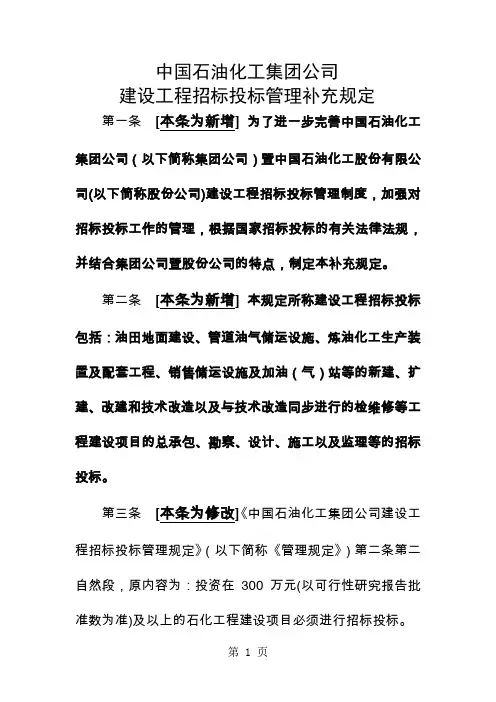 中国石油化工集团公司
建设工程招标投标管理补充规定

第一条 [本条为新增] 为了进一步完善中国石油化工集团公司（以下简称集团公司）暨中国石油化工股份有限公司(以下简称股份公司)建设工程招标投标管理制度，加强对招标投标工作的管理，根据国家招标投标的有关法律法规，并结合集团公司暨股份公司的特点，制定本补充规定。

第二条 [本条为新增] 本规定所称建设工程招标投标包括：油田地面建设、管道油气储运设施、炼油化工生产装置及配套工程、销售储运设施及加油（气）站等的新建、扩建、改建和技术改造以及与技术改造同步进行的检维修等工程建设项目的总承包、勘察、设计、施工以及监理等的招标投标。

第三条 [本条为修改]《中国石油化工集团公司建设工程招标投标管理规定》（以下简称《管理规定》）第二条第二自然段，原内容为：投资在 300 万元(以可行性研究报告批准数为准)及以上的石化工程建设项目必须进行招标投标。

第 1 页